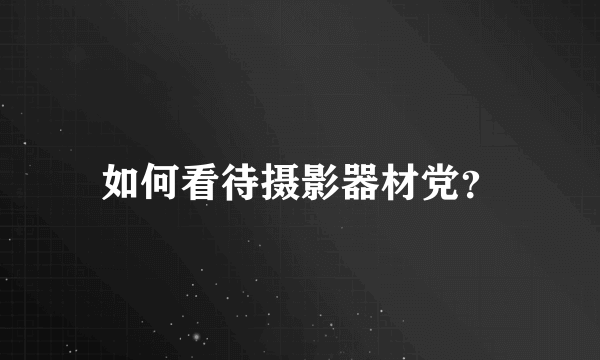 如何看待摄影器材党?